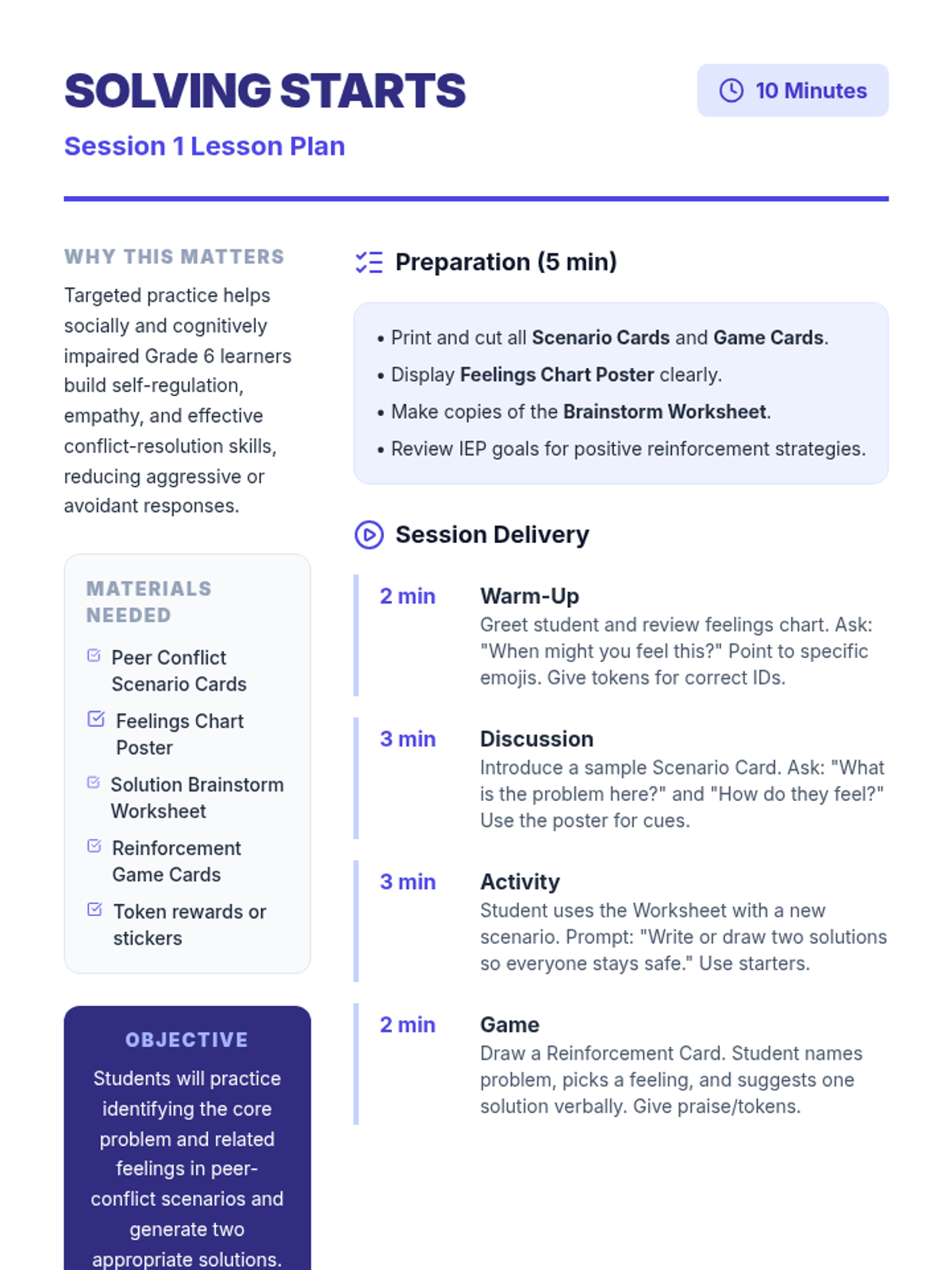 SOLVING STARTS

10 Minutes

Session 1 Lesson Plan

WHY THIS MATTERS

Targeted practice helps socially and cognitively impaired Grade 6 learners build self-regulation, empathy, and effective conflict-resolution skills, reducing aggressive or avoidant responses.

MATERIALS NEEDED

Peer Conflict Scenario Cards

Feelings Chart Poster

Solution Brainstorm Worksheet

Reinforcement Game Cards

Token rewards or stickers

OBJECTIVE

Students will practice identifying the core problem and related feelings in peer-conflict scenarios and generate two appropriate solutions.

Preparation (5 min)

• Print and cut all Scenario Cards and Game Cards.
• Display Feelings Chart Poster clearly.
• Make copies of the Brainstorm Worksheet.
• Review IEP goals for positive reinforcement strategies.

Session Delivery

2 min
Warm-Up
Greet student and review feelings chart. Ask: "When might you feel this?" Point to specific emojis. Give tokens for correct IDs.

3 min
Discussion
Introduce a sample Scenario Card. Ask: "What is the problem here?" and "How do they feel?" Use the poster for cues.

3 min
Activity
Student uses the Worksheet with a new scenario. Prompt: "Write or draw two solutions so everyone stays safe." Use starters.

2 min
Game
Draw a Reinforcement Card. Student names problem, picks a feeling, and suggests one solution verbally. Give praise/tokens.